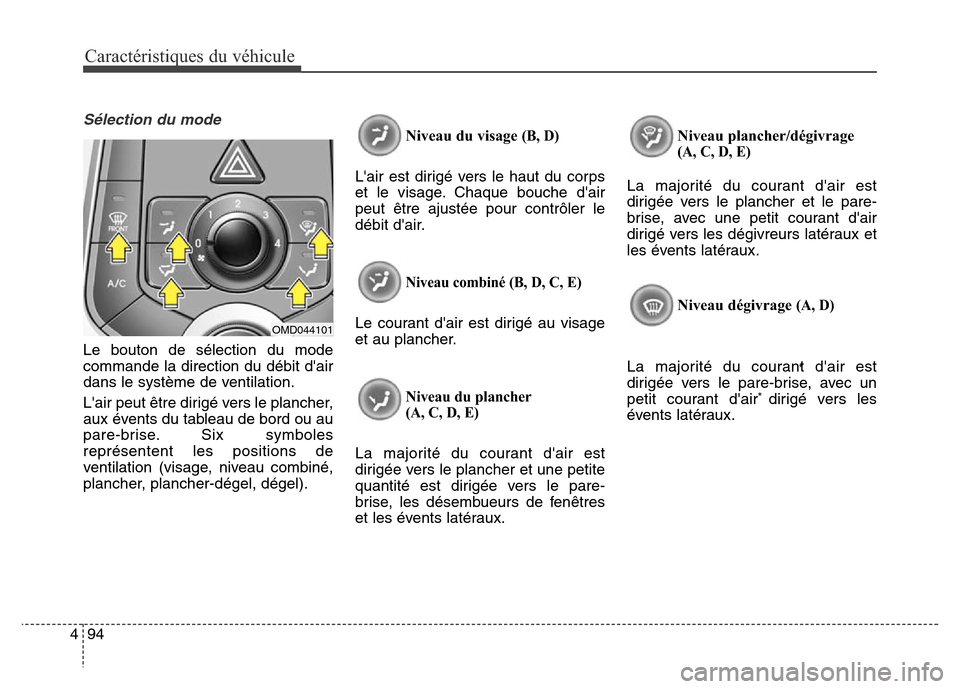 Caractéristiques du véhicule

Sélection du mode

FRONT

A/C

0

1

2

3

4

OMD044101

Le bouton de sélection du mode commande la direction du débit d'air dans le système de ventilation.

L'air peut être dirigé vers le plancher, aux évents du tableau de bord ou au pare-brise. Six symboles représentent les positions de ventilation (visage, niveau combiné, plancher, plancher-dégel, dégel).

Niveau du visage (B, D)

L'air est dirigé vers le haut du corps et le visage. Chaque bouche d'air peut être ajustée pour contrôler le débit d'air.

Niveau combiné (B, D, C, E)

Le courant d'air est dirigé au visage et au plancher.

Niveau du plancher (A, C, D, E)

La majorité du courant d'air est dirigée vers le plancher et une petite quantité est dirigée vers le pare-brise, les désembueurs de fenêtres et les évents latéraux.

Niveau plancher/dégivrage (A, C, D, E)

La majorité du courant d'air est dirigée vers le plancher et le pare-brise, avec une petit courant d'air dirigé vers les dégivreurs latéraux et les évents latéraux.

Niveau dégivrage (A, D)

La majorité du courant d'air est dirigée vers le pare-brise, avec un petit courant d'air* dirigé vers les évents latéraux.

4 94

carmanualsonline.info